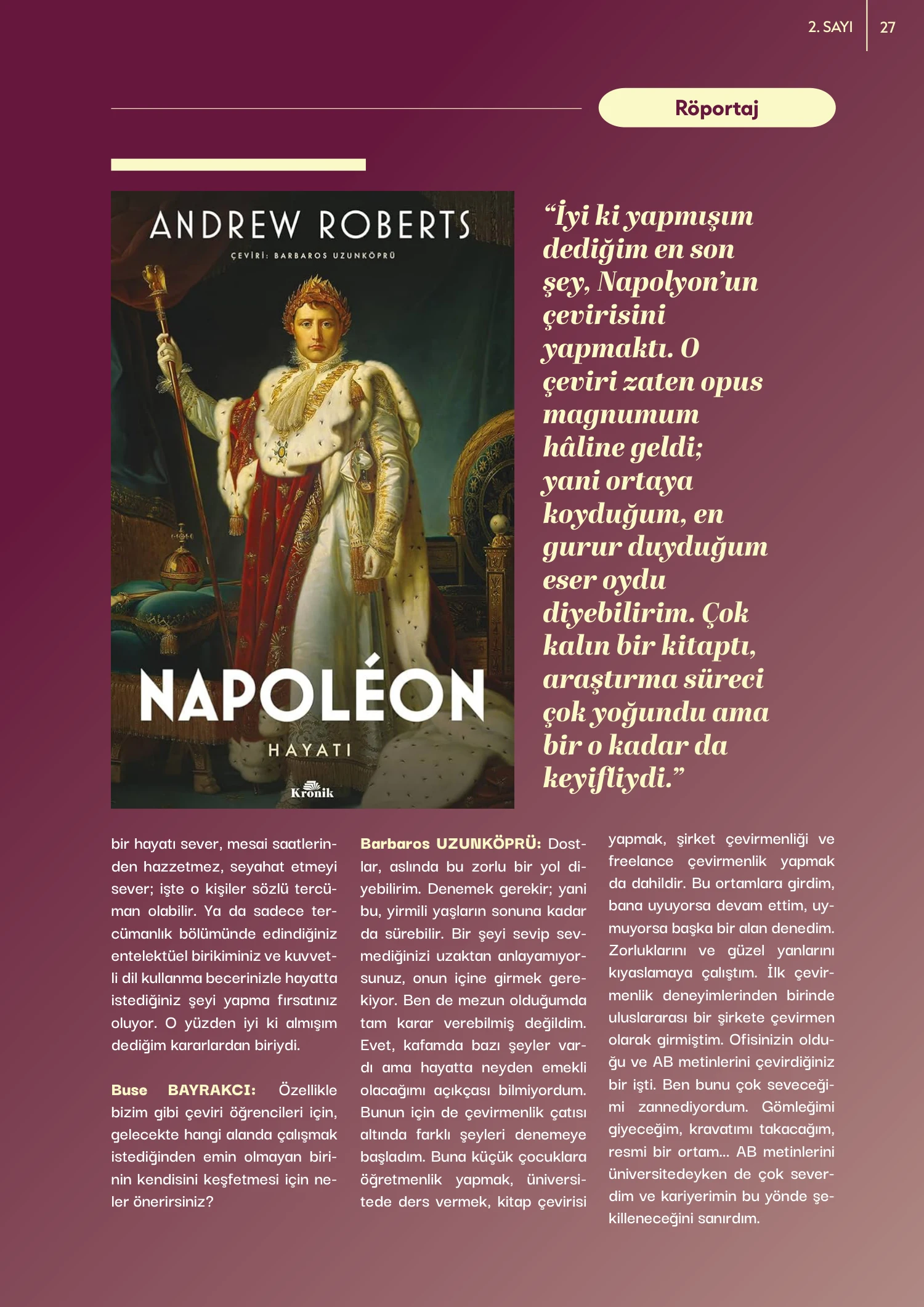 2. SAYI 27

Röportaj

ANDREW ROBERTS

ÇEVİRİ: BARBAROS UZUNKÖPRÜ

NAPOLÉON

HAYATI

Kronik

“İyi ki yapmışım dediğim en son şey, Napolyon’un çevirisini yapmaktı. O çeviri zaten opus magnumum hâline geldi; yani ortaya koyduğum, en gurur duyduğum eser oydu diyebilirim. Çok kalın bir kitaptı, araştırma süreci çok yoğundu ama bir o kadar da keyifliydi.”

bir hayatı sever, mesai saatlerinden hazzetmez, seyahat etmeyi sever; işte o kişiler sözlü tercüman olabilir. Ya da sadece tercümanlık bölümünde edindiğiniz entelektüel birikiminiz ve kuvvetli dil kullanma becerinizle hayatta istediğiniz şeyi yapma fırsatınız oluyor. O yüzden iyi ki almışım dediğim kararlardan biriydi.

Buse BAYRAKCI: Özellikle bizim gibi çeviri öğrencileri için, gelecekte hangi alanda çalışmak istediğinden emin olmayan birinin kendisini keşfetmesi için neler önerirsiniz?

Barbaros UZUNKÖPRÜ: Dostlar, aslında bu zorlu bir yol diyebilirim. Denemek gerekir; yani bu, yirmili yaşların sonuna kadar da sürebilir. Bir şeyi sevip sevmediğinizi uzaktan anlayamıyorsunuz, onun içine girmek gerekiyor. Ben de mezun olduğumda tam karar verebilmiş değildim. Evet, kafamda bazı şeyler vardı ama hayatta neyden emekli olacağımı açıkçası bilmiyordum. Bunun için de çevirmenlik çatısı altında farklı şeyleri denemeye başladım. Buna küçük çocuklara öğretmenlik yapmak, üniversitede ders vermek, kitap çevirisi yapmak, şirket çevirmenliği ve freelance çevirmenlik yapmak da dahildir. Bu ortamlara girdim, bana uyuyorsa devam ettim, uymuyorsa başka bir alan denedim. Zorluklarını ve güzel yanlarını kıyaslamaya çalıştım. İlk çevirmenlik deneyimlerinden birinde uluslararası bir şirkete çevirmen olarak girmiştim. Ofisinizin olduğu ve AB metinlerini çevirdiğiniz bir işti. Ben bunu çok seveceğimi zannediyordum. Gömleğimi giyeceğim, kravatımı takacağım, resmi bir ortam... AB metinlerini üniversitedeyken de çok severdim ve kariyerimin bu yönde şekilleneceğini sanırdım.